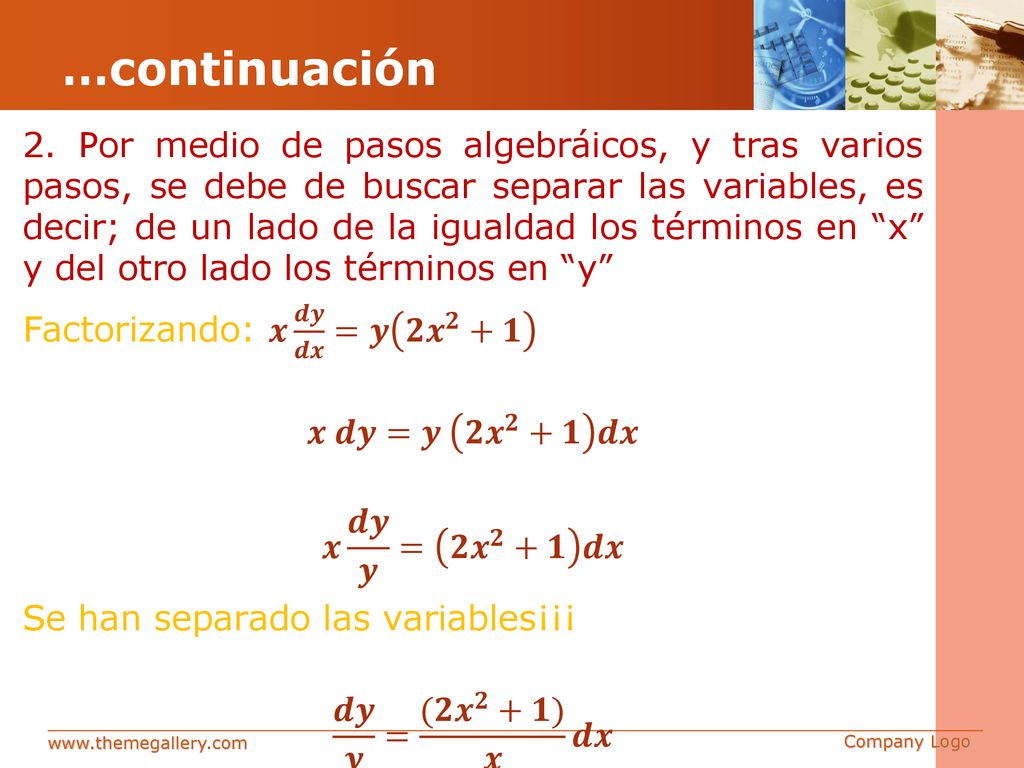 …continuación

2. Por medio de pasos algebráicos, y tras varios pasos, se debe de buscar separar las variables, es decir; de un lado de la igualdad los términos en “x” y del otro lado los términos en “y”

Factorizando: $x\frac{dy}{dx} = y(2x^2 + 1)$

$x\,dy = y\,(2x^2 + 1)dx$

$x\frac{dy}{y} = (2x^2 + 1)dx$

Se han separado las variables¡¡¡

$\frac{dy}{y} = \frac{(2x^2 + 1)}{x}dx$

www.themegallery.com

Company Logo